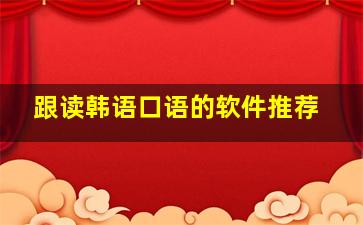 跟读韩语口语的软件推荐